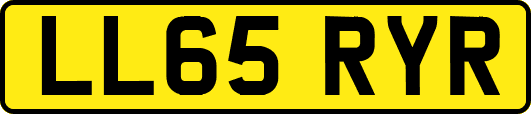 LL65 RYR